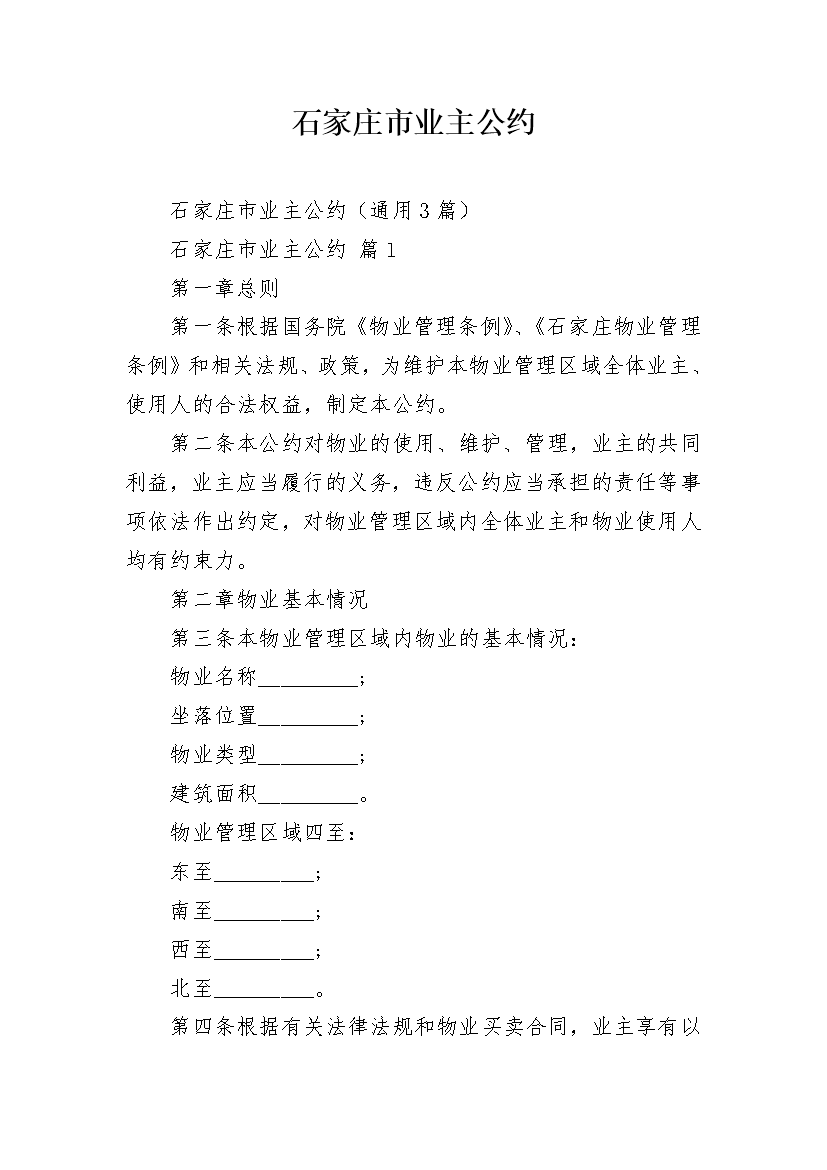 石家庄市业主公约

石家庄市业主公约（通用3篇）

石家庄市业主公约 篇1

第一章总则

第一条根据国务院《物业管理条例》、《石家庄物业管理条例》和相关法规、政策，为维护本物业管理区域全体业主、使用人的合法权益，制定本公约。

第二条本公约对物业的使用、维护、管理，业主的共同利益，业主应当履行的义务，违反公约应当承担的责任等事项依法作出约定，对物业管理区域内全体业主和物业使用人均有约束力。

第二章物业基本情况

第三条本物业管理区域内物业的基本情况：

物业名称__________；

坐落位置__________；

物业类型__________；

建筑面积__________。

物业管理区域四至：

东至__________；

南至__________；

西至__________；

北至__________。

第四条根据有关法律法规和物业买卖合同，业主享有以